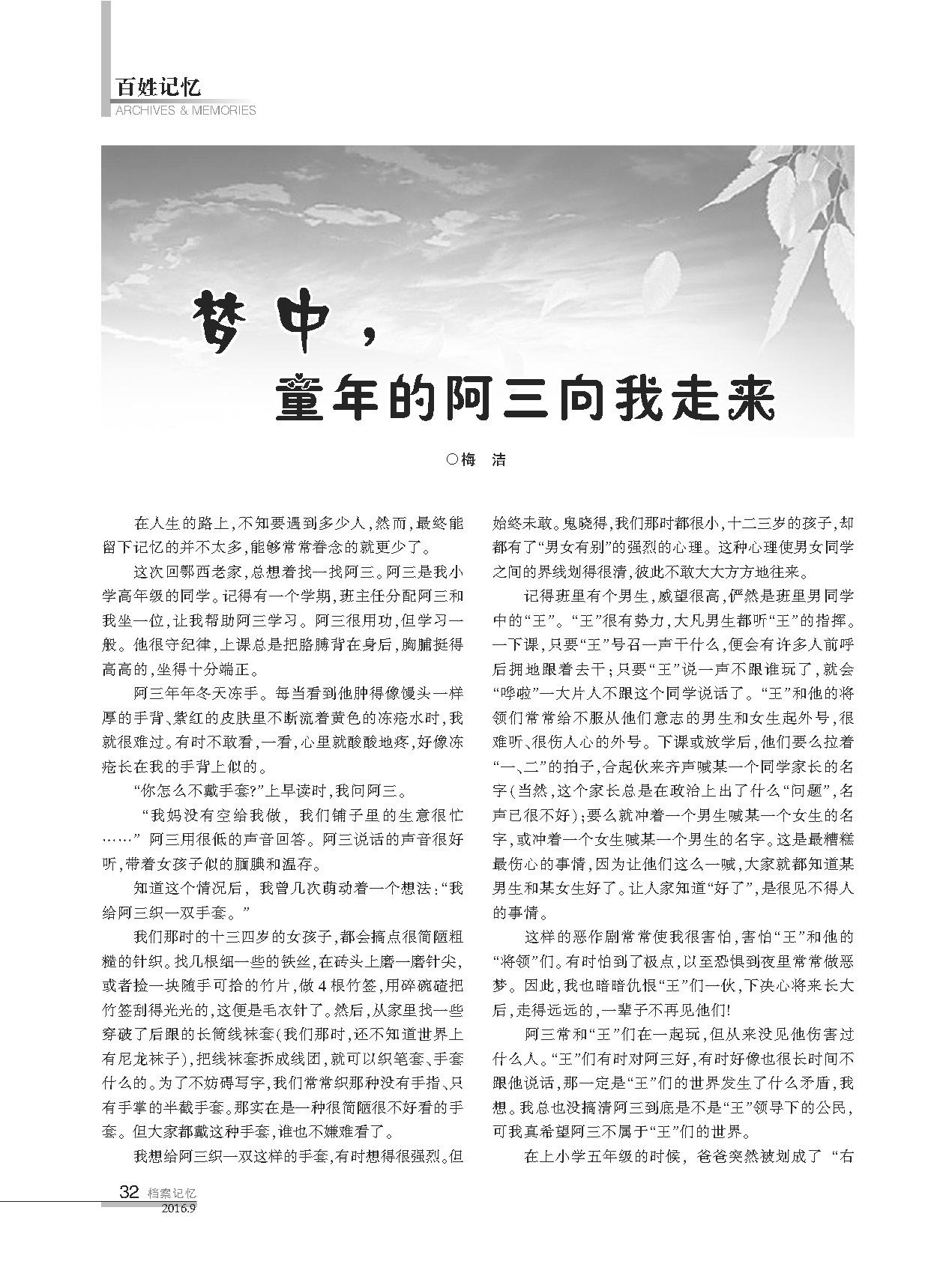 百姓记忆
ARCHIVES & MEMORIES

梦中，
童年的阿三向我走来

○梅 洁

在人生的路上，不知要遇到多少人，然而，最终能留下记忆的并不太多，能够常常眷念的就更少了。

这次回鄂西老家，总想着找一找阿三。阿三是我小学高年级的同学。记得有一个学期，班主任分配阿三和我坐一位，让我帮助阿三学习。阿三很用功，但学习一般。他很守纪律，上课总是把胳膊背在身后，胸脯挺得高高的，坐得十分端正。

阿三年年冬天冻手。每当看到他肿得像馒头一样厚的手背、紫红的皮肤里不断流着黄色的冻疮水时，我就很难过。有时不敢看，一看，心里就酸酸地疼，好像冻疮长在我的手背上似的。

“你怎么不戴手套?”上早读时，我问阿三。

“我妈没有空给我做，我们铺子里的生意很忙……” 阿三用很低的声音回答。阿三说话的声音很好听，带着女孩子似的腼腆和温存。

知道这个情况后，我曾几次萌动着一个想法：“我给阿三织一双手套。”

我们那时的十三四岁的女孩子，都会搞点很简陋粗糙的针织。找几根细一些的铁丝，在砖头上磨一磨针尖，或者捡一块随手可拾的竹片，做4根竹签，用碎碗碴把竹签刮得光光的，这便是毛衣针了。然后，从家里找一些穿破了后跟的长筒线袜套(我们那时，还不知道世界上有尼龙袜子)，把线袜套拆成线团，就可以织笔套、手套什么的。为了不妨碍写字，我们常常织那种没有手指、只有手掌的半截手套。那实在是一种很简陋很不好看的手套。但大家都戴这种手套，谁也不嫌难看了。

我想给阿三织一双这样的手套，有时想得很强烈。但始终未敢。鬼晓得，我们那时都很小，十二三岁的孩子，却都有了“男女有别”的强烈的心理。这种心理使男女同学之间的界线划得很清，彼此不敢大大方方地往来。

记得班里有个男生，威望很高，俨然是班里男同学中的“王”。“王”很有势力，大凡男生都听“王”的指挥。一下课，只要“王”号召一声干什么，便会有许多人前呼后拥地跟着去干；只要“王”说一声不跟谁玩了，就会“哗啦”一大片人不跟这个同学说话了。“王”和他的将领们常常给不服从他们意志的男生和女生起外号，很难听、很伤人心的外号。下课或放学后，他们要么拉着“一、二”的拍子，合起伙来齐声喊某一个同学家长的名字(当然，这个家长总是在政治上出了什么“问题”，名声已很不好)；要么就冲着一个男生喊某一个女生的名字，或冲着一个女生喊某一个男生的名字。这是最糟糕最伤心的事情，因为让他们这么一喊，大家就都知道某男生和某女生好了。让人家知道“好了”，是很见不得人的事情。

这样的恶作剧常常使我很害怕，害怕“王”和他的“将领”们。有时怕到了极点，以至恐惧到夜里常常做恶梦。因此，我也暗暗仇恨“王”们一伙，下决心将来长大后，走得远远的，一辈子不再见他们!

阿三常和“王”们在一起玩，但从来没见他伤害过什么人。“王”们有时对阿三好，有时好像也很长时间不跟他说话，那一定是“王”们的世界发生了什么矛盾，我想。我总也没搞清阿三到底是不是“王”领导下的公民，可我真希望阿三不属于“王”们的世界。

在上小学五年级的时候，爸爸突然被划成了 “右

32 档案记忆
2016.9